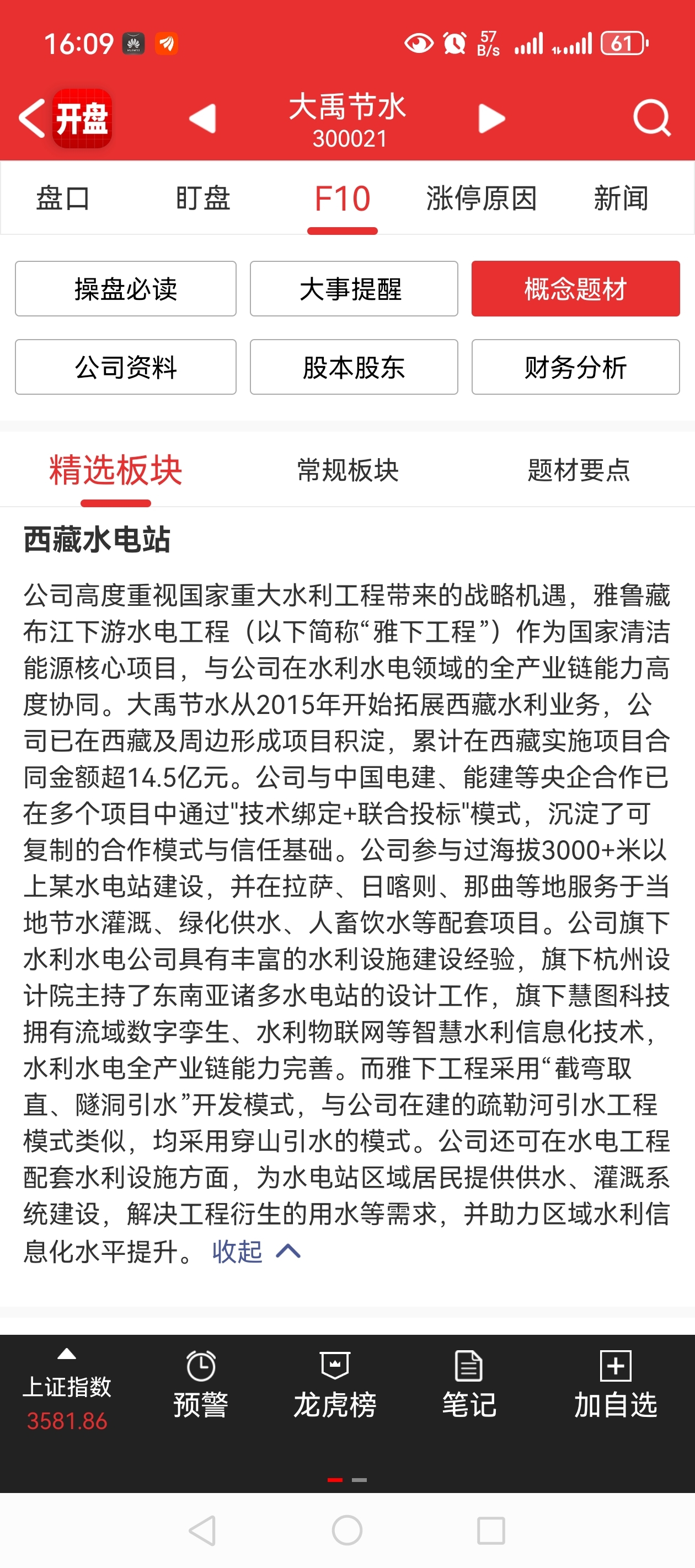 16:09 57 B/s 61

开盘 大禹节水 300021

盘口 盯盘 F10 涨停原因 新闻

操盘必读 大事提醒 概念题材
公司资料 股本股东 财务分析

精选板块 常规板块 题材要点

西藏水电站

公司高度重视国家重大水利工程带来的战略机遇，雅鲁藏布江下游水电工程（以下简称“雅下工程”）作为国家清洁能源核心项目，与公司在水利水电领域的全产业链能力高度协同。大禹节水从2015年开始拓展西藏水利业务，公司已在西藏及周边形成项目积淀，累计在西藏实施项目合同金额超14.5亿元。公司与中国电建、能建等央企合作已在多个项目中通过"技术绑定+联合投标"模式，沉淀了可复制的合作模式与信任基础。公司参与过海拔3000+米以上某水电站建设，并在拉萨、日喀则、那曲等地服务于当地节水灌溉、绿化供水、人畜饮水等配套项目。公司旗下水利水电公司具有丰富的水利设施建设经验，旗下杭州设计院主持了东南亚诸多水电站的设计工作，旗下慧图科技拥有流域数字孪生、水利物联网等智慧水利信息化技术，水利水电全产业链能力完善。而雅下工程采用“截弯取直、隧洞引水”开发模式，与公司在建的疏勒河引水工程模式类似，均采用穿山引水的模式。公司还可在水电工程配套水利设施方面，为水电站区域居民提供供水、灌溉系统建设，解决工程衍生的用水等需求，并助力区域水利信息化水平提升。 收起

上证指数 3581.86 预警 龙虎榜 笔记 加自选